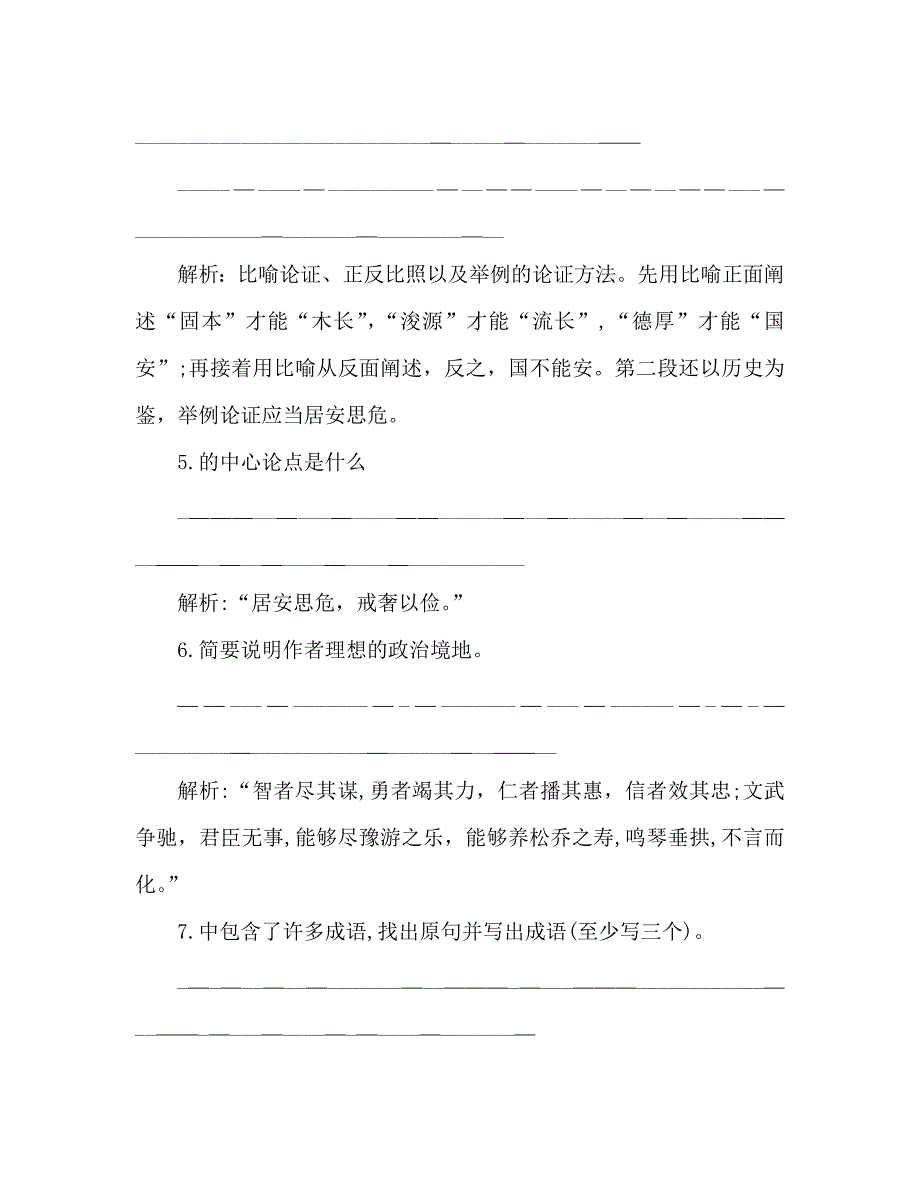 解析：比喻论证、正反比照以及举例的论证方法。先用比喻正面阐述“固本”才能“木长”，“浚源”才能“流长”，“德厚”才能“国安”;再接着用比喻从反面阐述，反之，国不能安。第二段还以历史为鉴，举例论证应当居安思危。

5.的中心论点是什么

解析：“居安思危，戒奢以俭。”

6.简要说明作者理想的政治境地。

解析：“智者尽其谋,勇者竭其力，仁者播其惠，信者效其忠;文武争驰，君臣无事,能够尽豫游之乐，能够养松乔之寿,鸣琴垂拱,不言而化。”

7.中包含了许多成语,找出原句并写出成语(至少写三个)。